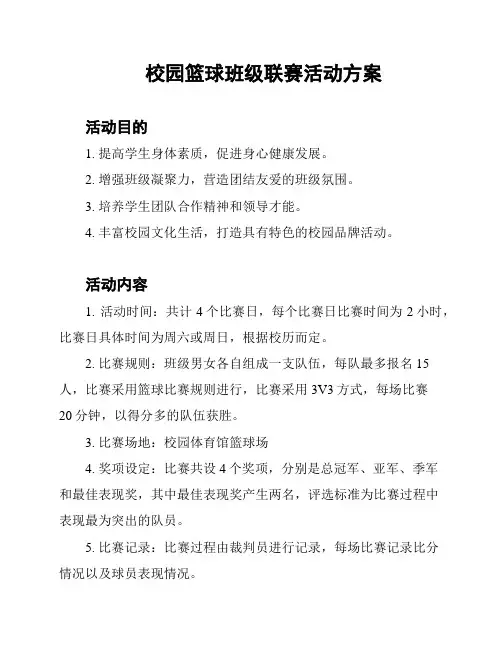 校园篮球班级联赛活动方案

活动目的

1. 提高学生身体素质，促进身心健康发展。

2. 增强班级凝聚力，营造团结友爱的班级氛围。

3. 培养学生团队合作精神和领导才能。

4. 丰富校园文化生活，打造具有特色的校园品牌活动。

活动内容

1. 活动时间：共计 4 个比赛日，每个比赛日比赛时间为 2 小时，比赛日具体时间为周六或周日，根据校历而定。

2. 比赛规则：班级男女各自组成一支队伍，每队最多报名 15 人，比赛采用篮球比赛规则进行，比赛采用 3V3 方式，每场比赛 20 分钟，以得分多的队伍获胜。

3. 比赛场地：校园体育馆篮球场

4. 奖项设定：比赛共设 4 个奖项，分别是总冠军、亚军、季军和最佳表现奖，其中最佳表现奖产生两名，评选标准为比赛过程中表现最为突出的队员。

5. 比赛记录：比赛过程由裁判员进行记录，每场比赛记录比分情况以及球员表现情况。